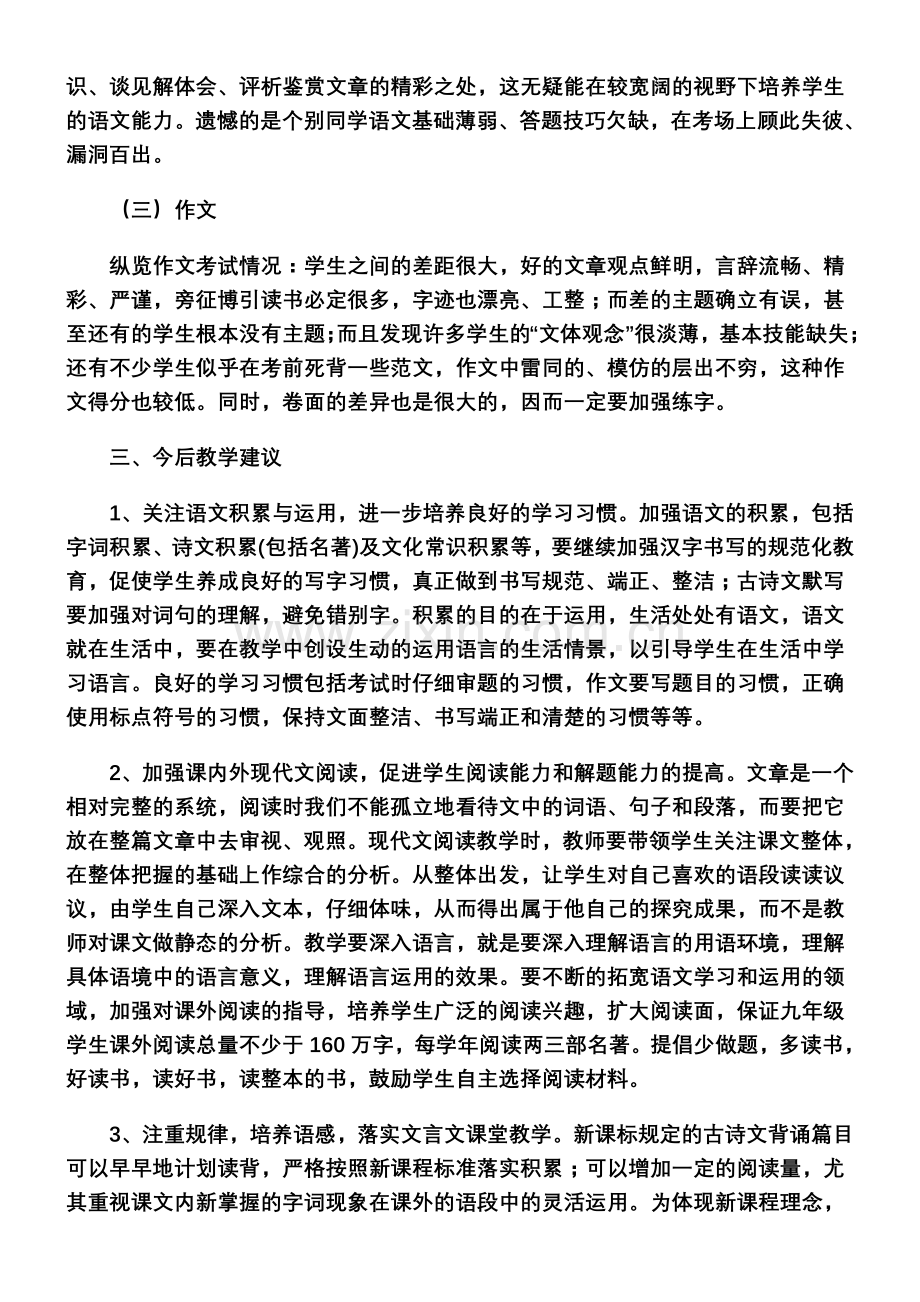 识、谈见解体会、评析鉴赏文章的精彩之处，这无疑能在较宽阔的视野下培养学生的语文能力。遗憾的是个别同学语文基础薄弱、答题技巧欠缺，在考场上顾此失彼、漏洞百出。

（三）作文

纵览作文考试情况：学生之间的差距很大，好的文章观点鲜明，言辞流畅、精彩、严谨，旁征博引读书必定很多，字迹也漂亮、工整；而差的主题确立有误，甚至还有的学生根本没有主题;而且发现许多学生的“文体观念”很淡薄，基本技能缺失;还有不少学生似乎在考前死背一些范文，作文中雷同的、模仿的层出不穷，这种作文得分也较低。同时，卷面的差异也是很大的，因而一定要加强练字。

三、今后教学建议

1、关注语文积累与运用，进一步培养良好的学习习惯。加强语文的积累，包括字词积累、诗文积累(包括名著)及文化常识积累等，要继续加强汉字书写的规范化教育，促使学生养成良好的写字习惯，真正做到书写规范、端正、整洁；古诗文默写要加强对词句的理解，避免错别字。积累的目的在于运用，生活处处有语文，语文就在生活中，要在教学中创设生动的运用语言的生活情景，以引导学生在生活中学习语言。良好的学习习惯包括考试时仔细审题的习惯，作文要写题目的习惯，正确使用标点符号的习惯，保持文面整洁、书写端正和清楚的习惯等等。

2、加强课内外现代文阅读，促进学生阅读能力和解题能力的提高。文章是一个相对完整的系统，阅读时我们不能孤立地看待文中的词语、句子和段落，而要把它放在整篇文章中去审视、观照。现代文阅读教学时，教师要带领学生关注课文整体，在整体把握的基础上作综合的分析。从整体出发，让学生对自己喜欢的语段读读议议，由学生自己深入文本，仔细体味，从而得出属于他自己的探究成果，而不是教师对课文做静态的分析。教学要深入语言，就是要深入理解语言的用语环境，理解具体语境中的语言意义，理解语言运用的效果。要不断的拓宽语文学习和运用的领域，加强对课外阅读的指导，培养学生广泛的阅读兴趣，扩大阅读面，保证九年级学生课外阅读总量不少于 160 万字，每学年阅读两三部名著。提倡少做题，多读书，好读书，读好书，读整本的书，鼓励学生自主选择阅读材料。

3、注重规律，培养语感，落实文言文课堂教学。新课标规定的古诗文背诵篇目可以早早地计划读背，严格按照新课程标准落实积累；可以增加一定的阅读量，尤其重视课文内新掌握的字词现象在课外的语段中的灵活运用。为体现新课程理念，